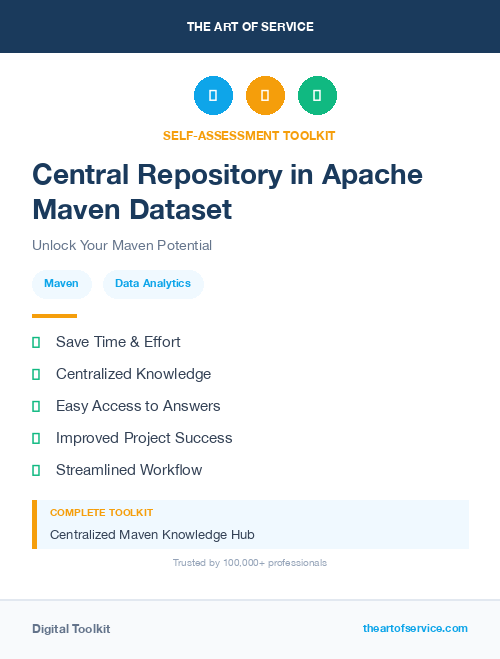 THE ART OF SERVICE

SELF-ASSESSMENT TOOLKIT

Central Repository in Apache Maven Dataset

Unlock Your Maven Potential

Maven Data Analytics

Save Time & Effort

Centralized Knowledge

Easy Access to Answers

Improved Project Success

Streamlined Workflow

COMPLETE TOOLKIT

Centralized Maven Knowledge Hub

Trusted by 100,000+ professionals

Digital Toolkit

theartofservice.com